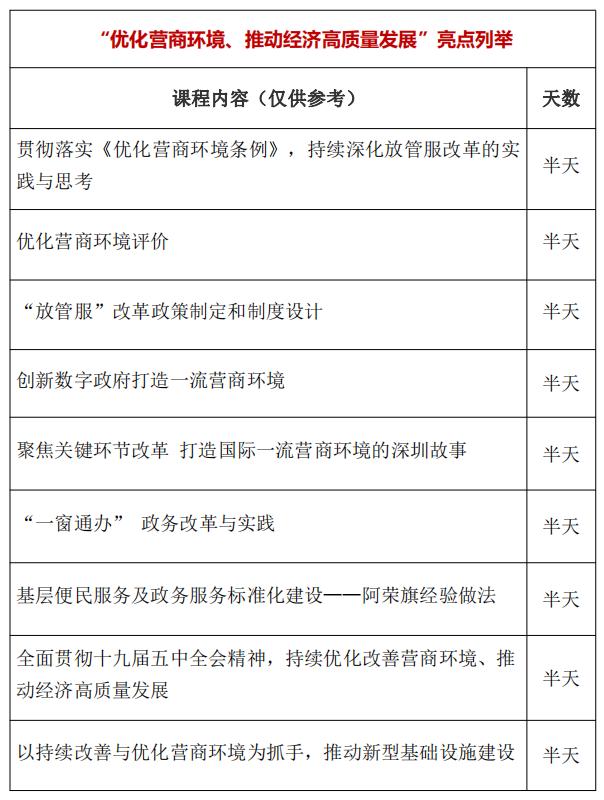 “优化营商环境、推动经济高质量发展”亮点列举

| 课程内容（仅供参考） | 天数 |
|---|---|
| 贯彻落实《优化营商环境条例》，持续深化放管服改革的实践与思考 | 半天 |
| 优化营商环境评价 | 半天 |
| “放管服”改革政策制定和制度设计 | 半天 |
| 创新数字政府打造一流营商环境 | 半天 |
| 聚焦关键环节改革 打造国际一流营商环境的深圳故事 | 半天 |
| “一窗通办” 政务改革与实践 | 半天 |
| 基层便民服务及政务服务标准化建设——阿荣旗经验做法 | 半天 |
| 全面贯彻十九届五中全会精神，持续优化改善营商环境、推动经济高质量发展 | 半天 |
| 以持续改善与优化营商环境为抓手，推动新型基础设施建设 | 半天 |